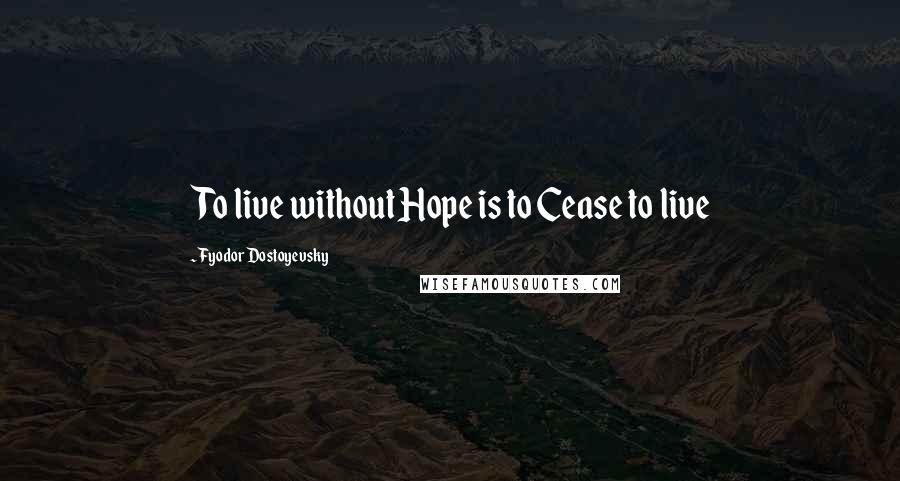 To live without Hope is to Cease to live

- Fyodor Dostoyevsky

WISEFAMOUSQUOTES.COM